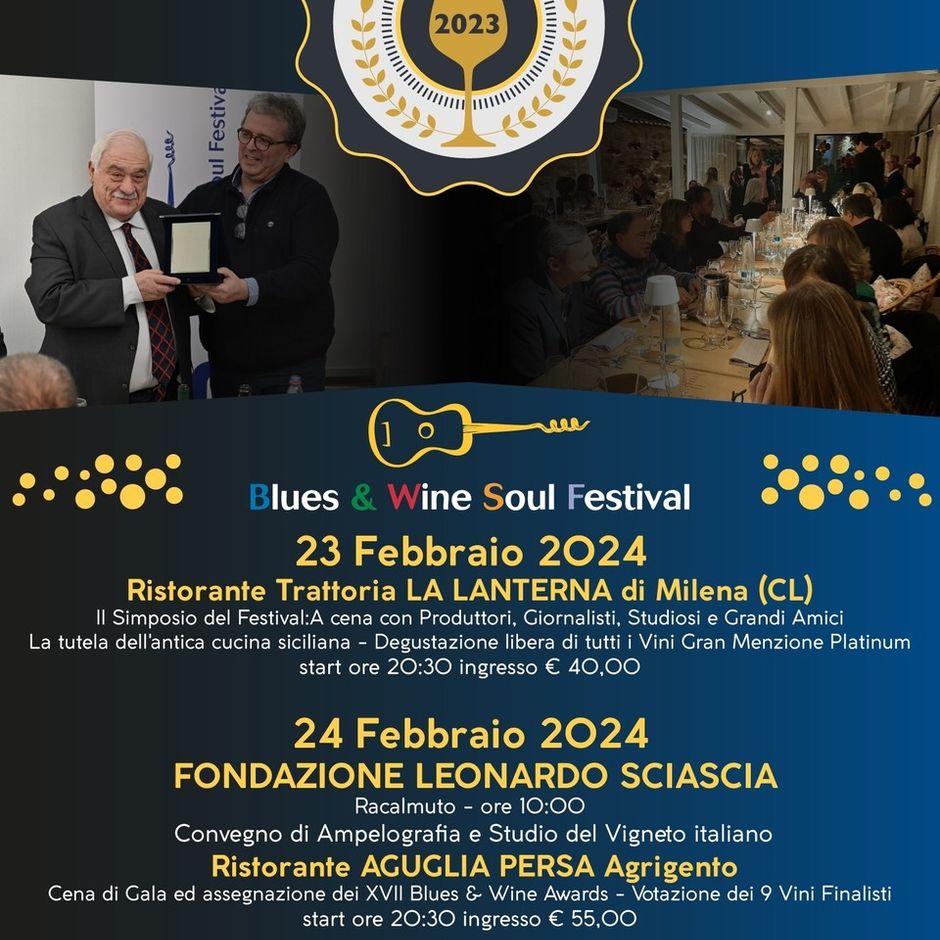 2023

oul Festiva

Blues & Wine Soul Festival

23 Febbraio 2024

Ristorante Trattoria LA LANTERNA di Milena (CL)

Il Simposio del Festival:A cena con Produttori, Giornalisti, Studiosi e Grandi Amici
La tutela dell'antica cucina siciliana - Degustazione libera di tutti i Vini Gran Menzione Platinum
start ore 20:30 ingresso € 40,00

24 Febbraio 2024

FONDAZIONE LEONARDO SCIASCIA

Racalmuto - ore 10:00
Convegno di Ampelografia e Studio del Vigneto italiano

Ristorante AGUGLIA PERSA Agrigento

Cena di Gala ed assegnazione dei XVII Blues & Wine Awards - Votazione dei 9 Vini Finalisti
start ore 20:30 ingresso € 55,00